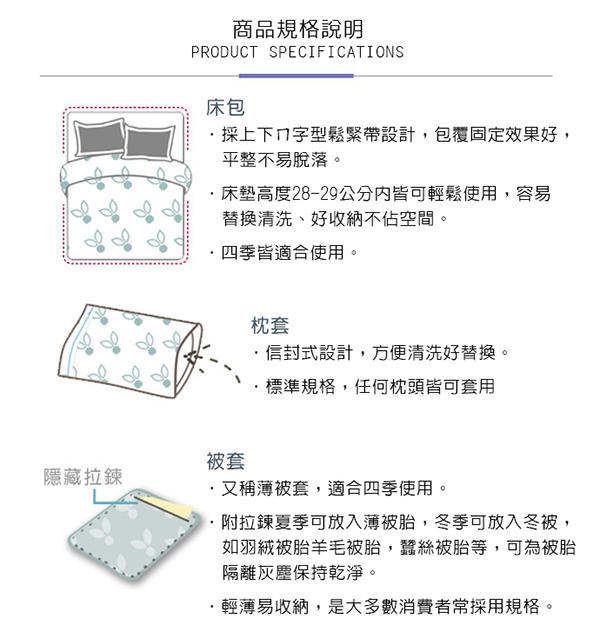 商品規格說明
PRODUCT SPECIFICATIONS

床包
・採上下ㄇ字型鬆緊帶設計，包覆固定效果好，平整不易脫落。
・床墊高度28-29公分內皆可輕鬆使用，容易替換清洗、好收納不佔空間。
・四季皆適合使用。

枕套
・信封式設計，方便清洗好替換。
・標準規格，任何枕頭皆可套用

隱藏拉鍊

被套
・又稱薄被套，適合四季使用。
・附拉鍊夏季可放入薄被胎，冬季可放入冬被，如羽絨被胎羊毛被胎，蠶絲被胎等，可為被胎隔離灰塵保持乾淨。
・輕薄易收納，是大多數消費者常採用規格。